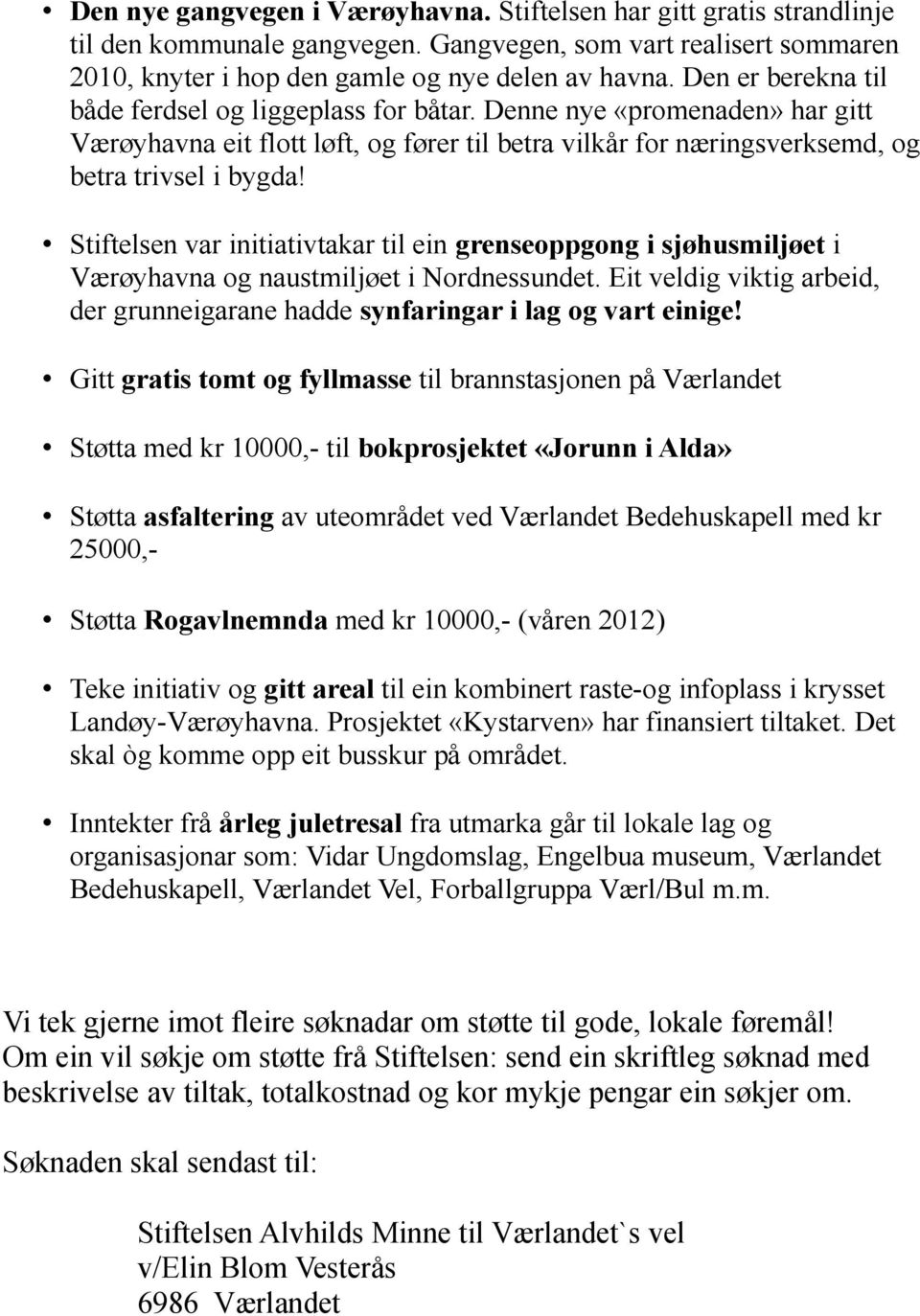 • Den nye gangvegen i Værøyhavna. Stiftelsen har gitt gratis strandlinje til den kommunale gangvegen. Gangvegen, som vart realisert sommaren 2010, knyter i hop den gamle og nye delen av havna. Den er berekna til både ferdsel og liggeplass for båtar. Denne nye «promenaden» har gitt Værøyhavna eit flott løft, og fører til betra vilkår for næringsverksemd, og betra trivsel i bygda!

• Stiftelsen var initiativtakar til ein grenseoppgong i sjøhusmiljøet i Værøyhavna og naustmiljøet i Nordnessundet. Eit veldig viktig arbeid, der grunneigarane hadde synfaringar i lag og vart einige!

• Gitt gratis tomt og fyllmasse til brannstasjonen på Værlandet

• Støtta med kr 10000,- til bokprosjektet «Jorunn i Alda»

• Støtta asfaltering av uteområdet ved Værlandet Bedehuskapell med kr 25000,-

• Støtta Rogavlnemnda med kr 10000,- (våren 2012)

• Teke initiativ og gitt areal til ein kombinert raste-og infoplass i krysset Landøy-Værøyhavna. Prosjektet «Kystarven» har finansiert tiltaket. Det skal òg komme opp eit busskur på området.

• Inntekter frå årleg juletresal fra utmarka går til lokale lag og organisasjonar som: Vidar Ungdomslag, Engelbua museum, Værlandet Bedehuskapell, Værlandet Vel, Forballgruppa Værl/Bul m.m.

Vi tek gjerne imot fleire søknadar om støtte til gode, lokale føremål!
Om ein vil søkje om støtte frå Stiftelsen: send ein skriftleg søknad med beskrivelse av tiltak, totalkostnad og kor mykje pengar ein søkjer om.

Søknaden skal sendast til:

Stiftelsen Alvhilds Minne til Værlandet`s vel
v/Elin Blom Vesterås
6986 Værlandet